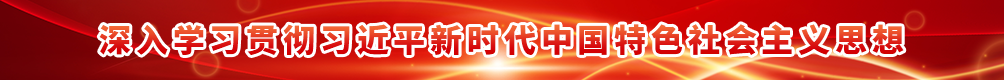 深入学习贯彻习近平新时代中国特色社会主义思想